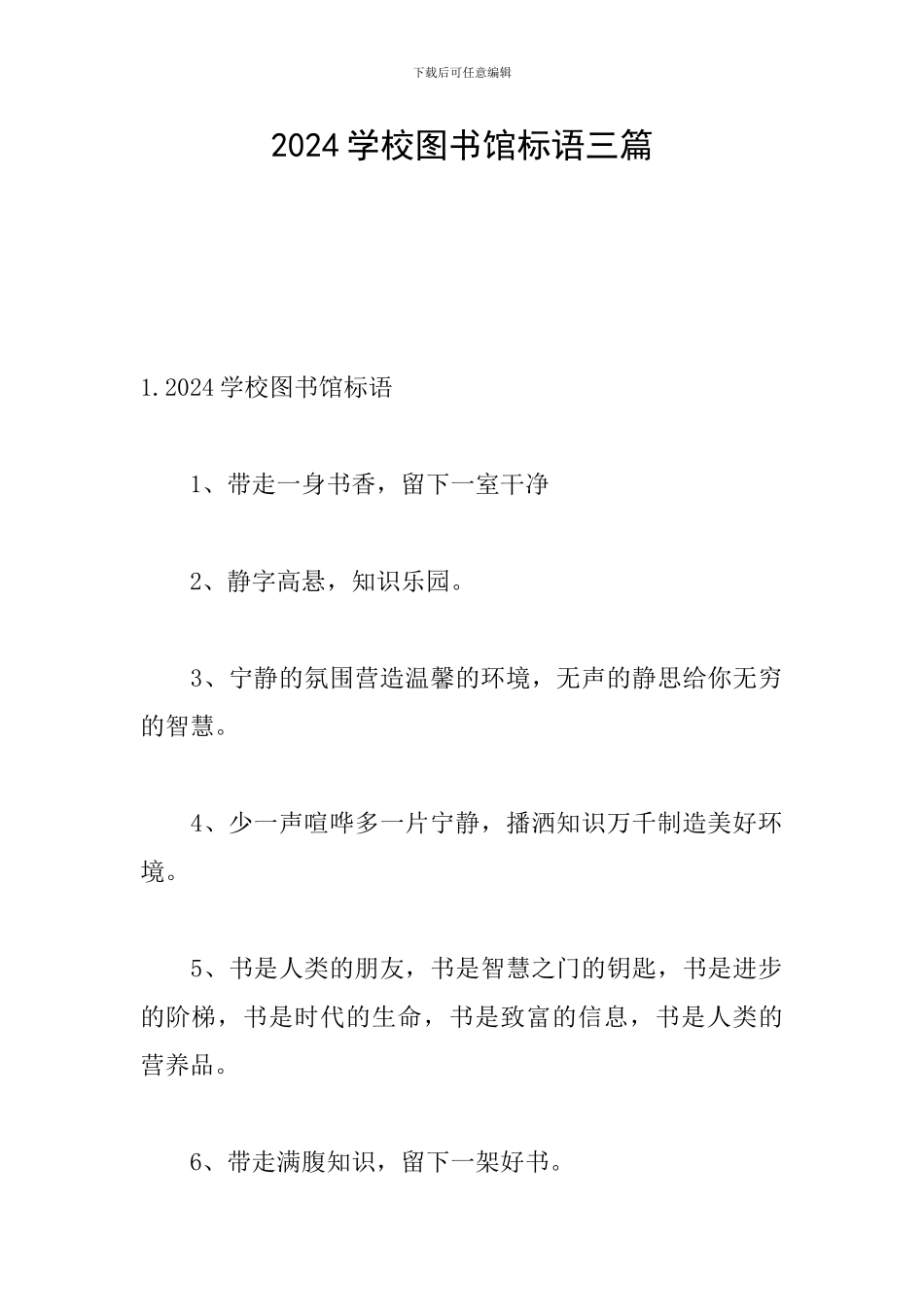 下载后可任意编辑

2024学校图书馆标语三篇

1.2024学校图书馆标语

1、带走一身书香，留下一室干净

2、静字高悬，知识乐园。

3、宁静的氛围营造温馨的环境，无声的静思给你无穷的智慧。

4、少一声喧哗多一片宁静，播洒知识万千制造美好环境。

5、书是人类的朋友，书是智慧之门的钥匙，书是进步的阶梯，书是时代的生命，书是致富的信息，书是人类的营养品。

6、带走满腹知识，留下一架好书。